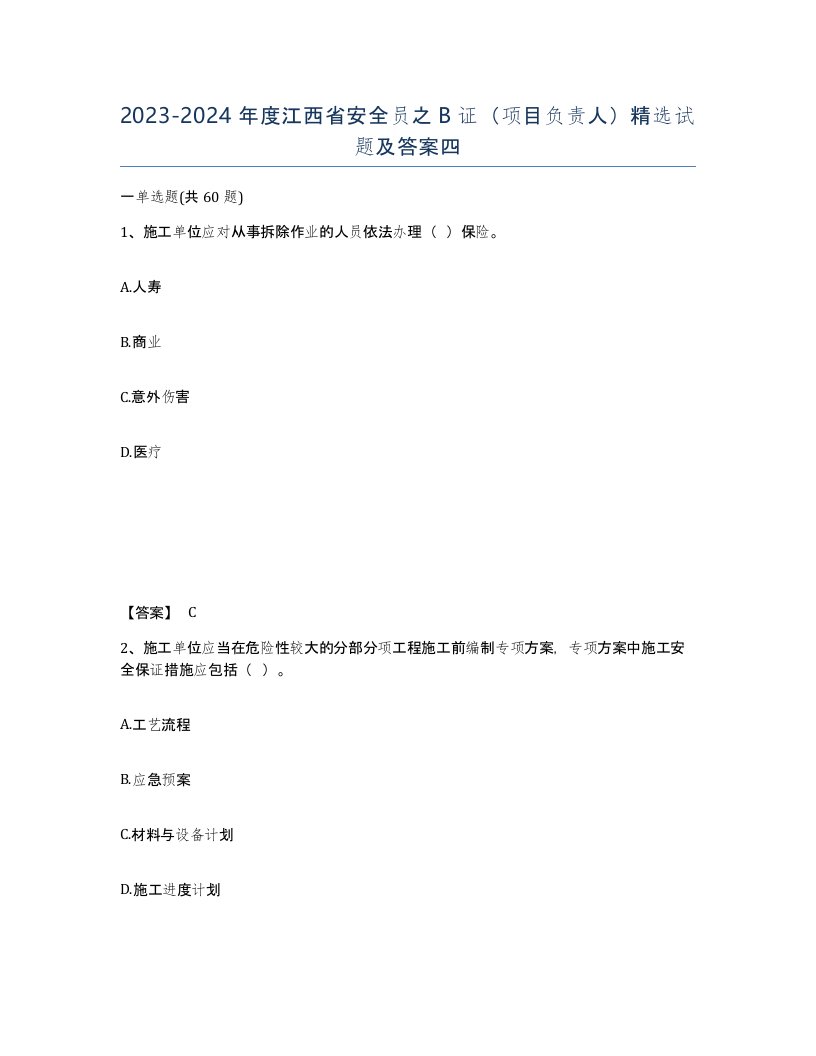 2023-2024 年度江西省安全员之 B 证（项目负责人）精选试题及答案四

一单选题(共 60 题)

1、施工单位应对从事拆除作业的人员依法办理（ ）保险。

A.人寿

B.商业

C.意外伤害

D.医疗

【答案】 C

2、施工单位应当在危险性较大的分部分项工程施工前编制专项方案，专项方案中施工安全保证措施应包括（ ）。

A.工艺流程

B.应急预案

C.材料与设备计划

D.施工进度计划